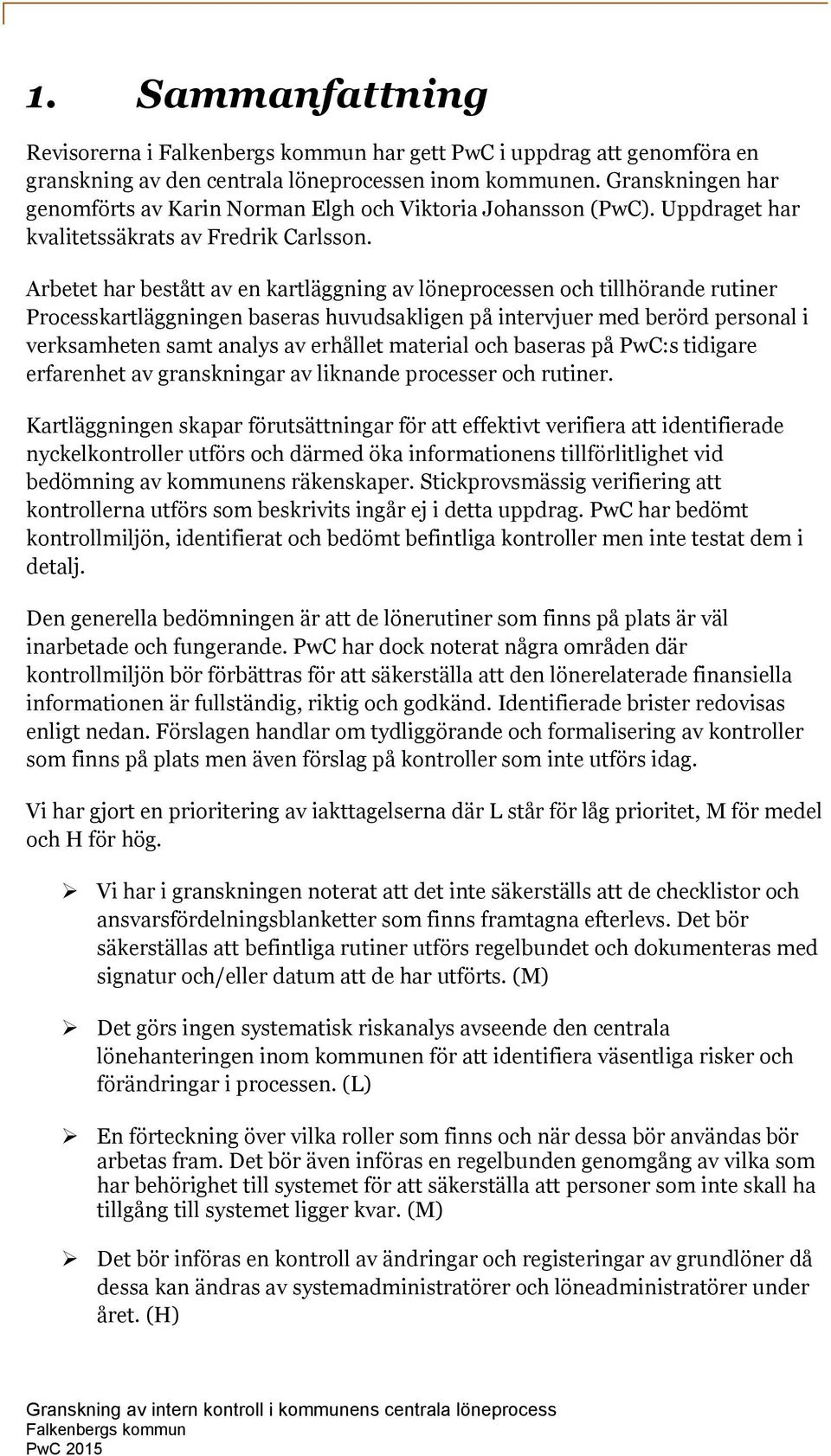 1. Sammanfattning

Revisorerna i Falkenbergs kommun har gett PwC i uppdrag att genomföra en granskning av den centrala löneprocessen inom kommunen. Granskningen har genomförts av Karin Norman Elgh och Viktoria Johansson (PwC). Uppdraget har kvalitetssäkrats av Fredrik Carlsson.

Arbetet har bestått av en kartläggning av löneprocessen och tillhörande rutiner Processkartläggningen baseras huvudsakligen på intervjuer med berörd personal i verksamheten samt analys av erhållet material och baseras på PwC:s tidigare erfarenhet av granskningar av liknande processer och rutiner.

Kartläggningen skapar förutsättningar för att effektivt verifiera att identifierade nyckelkontroller utförs och därmed öka informationens tillförlitlighet vid bedömning av kommunens räkenskaper. Stickprovsmässig verifiering att kontrollerna utförs som beskrivits ingår ej i detta uppdrag. PwC har bedömt kontrollmiljön, identifierat och bedömt befintliga kontroller men inte testat dem i detalj.

Den generella bedömningen är att de lönerutiner som finns på plats är väl inarbetade och fungerande. PwC har dock noterat några områden där kontrollmiljön bör förbättras för att säkerställa att den lönerelaterade finansiella informationen är fullständig, riktig och godkänd. Identifierade brister redovisas enligt nedan. Förslagen handlar om tydliggörande och formalisering av kontroller som finns på plats men även förslag på kontroller som inte utförs idag.

Vi har gjort en prioritering av iakttagelserna där L står för låg prioritet, M för medel och H för hög.

➢ Vi har i granskningen noterat att det inte säkerställs att de checklistor och ansvarsfördelningsblanketter som finns framtagna efterlevs. Det bör säkerställas att befintliga rutiner utförs regelbundet och dokumenteras med signatur och/eller datum att de har utförts. (M)

➢ Det görs ingen systematisk riskanalys avseende den centrala lönehanteringen inom kommunen för att identifiera väsentliga risker och förändringar i processen. (L)

➢ En förteckning över vilka roller som finns och när dessa bör användas bör arbetas fram. Det bör även införas en regelbunden genomgång av vilka som har behörighet till systemet för att säkerställa att personer som inte skall ha tillgång till systemet ligger kvar. (M)

➢ Det bör införas en kontroll av ändringar och registeringar av grundlöner då dessa kan ändras av systemadministratörer och löneadministratörer under året. (H)

Granskning av intern kontroll i kommunens centrala löneprocess
Falkenbergs kommun
PwC 2015